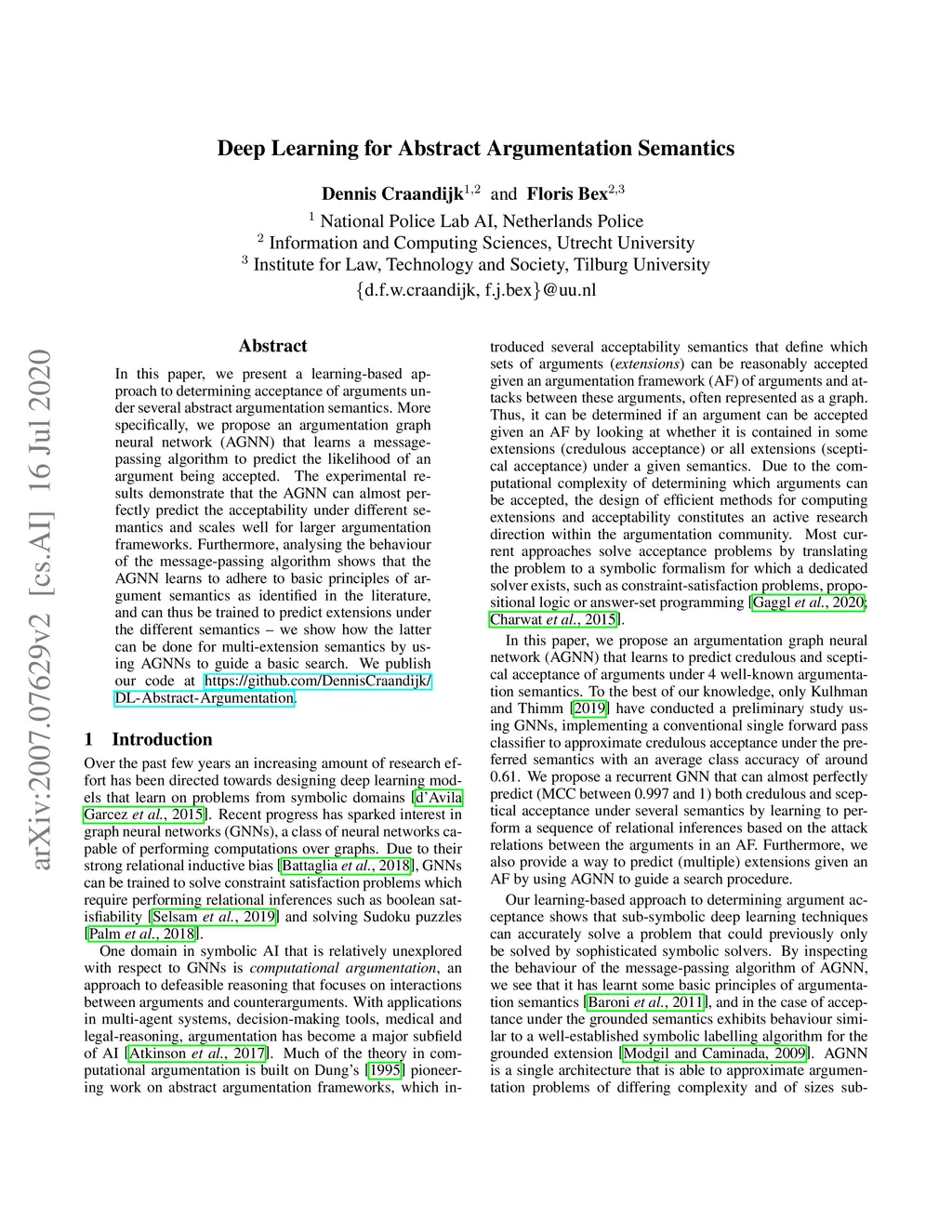 arXiv:2007.07629v2 [cs.AI] 16 Jul 2020

Deep Learning for Abstract Argumentation Semantics

Dennis Craandijk$^{1,2}$ and Floris Bex$^{2,3}$
$^1$ National Police Lab AI, Netherlands Police
$^2$ Information and Computing Sciences, Utrecht University
$^3$ Institute for Law, Technology and Society, Tilburg University
{d.f.w.craandijk, f.j.bex}@uu.nl

Abstract

In this paper, we present a learning-based approach to determining acceptance of arguments under several abstract argumentation semantics. More specifically, we propose an argumentation graph neural network (AGNN) that learns a message-passing algorithm to predict the likelihood of an argument being accepted. The experimental results demonstrate that the AGNN can almost perfectly predict the acceptability under different semantics and scales well for larger argumentation frameworks. Furthermore, analysing the behaviour of the message-passing algorithm shows that the AGNN learns to adhere to basic principles of argument semantics as identified in the literature, and can thus be trained to predict extensions under the different semantics – we show how the latter can be done for multi-extension semantics by using AGNNs to guide a basic search. We publish our code at https://github.com/DennisCraandijk/DL-Abstract-Argumentation.

1 Introduction

Over the past few years an increasing amount of research effort has been directed towards designing deep learning models that learn on problems from symbolic domains [d'Avila Garcez et al., 2015]. Recent progress has sparked interest in graph neural networks (GNNs), a class of neural networks capable of performing computations over graphs. Due to their strong relational inductive bias [Battaglia et al., 2018], GNNs can be trained to solve constraint satisfaction problems which require performing relational inferences such as boolean satisfiability [Selsam et al., 2019] and solving Sudoku puzzles [Palm et al., 2018].

One domain in symbolic AI that is relatively unexplored with respect to GNNs is computational argumentation, an approach to defeasible reasoning that focuses on interactions between arguments and counterarguments. With applications in multi-agent systems, decision-making tools, medical and legal-reasoning, argumentation has become a major subfield of AI [Atkinson et al., 2017]. Much of the theory in computational argumentation is built on Dung's [1995] pioneering work on abstract argumentation frameworks, which introduced several acceptability semantics that define which sets of arguments (extensions) can be reasonably accepted given an argumentation framework (AF) of arguments and attacks between these arguments, often represented as a graph. Thus, it can be determined if an argument can be accepted given an AF by looking at whether it is contained in some extensions (credulous acceptance) or all extensions (sceptical acceptance) under a given semantics. Due to the computational complexity of determining which arguments can be accepted, the design of efficient methods for computing extensions and acceptability constitutes an active research direction within the argumentation community. Most current approaches solve acceptance problems by translating the problem to a symbolic formalism for which a dedicated solver exists, such as constraint-satisfaction problems, propositional logic or answer-set programming [Gaggl et al., 2020; Charwat et al., 2015].

In this paper, we propose an argumentation graph neural network (AGNN) that learns to predict credulous and sceptical acceptance of arguments under 4 well-known argumentation semantics. To the best of our knowledge, only Kulhman and Thimm [2019] have conducted a preliminary study using GNNs, implementing a conventional single forward pass classifier to approximate credulous acceptance under the preferred semantics with an average class accuracy of around 0.61. We propose a recurrent GNN that can almost perfectly predict (MCC between 0.997 and 1) both credulous and sceptical acceptance under several semantics by learning to perform a sequence of relational inferences based on the attack relations between the arguments in an AF. Furthermore, we also provide a way to predict (multiple) extensions given an AF by using AGNN to guide a search procedure.

Our learning-based approach to determining argument acceptance shows that sub-symbolic deep learning techniques can accurately solve a problem that could previously only be solved by sophisticated symbolic solvers. By inspecting the behaviour of the message-passing algorithm of AGNN, we see that it has learnt some basic principles of argumentation semantics [Baroni et al., 2011], and in the case of acceptance under the grounded semantics exhibits behaviour similar to a well-established symbolic labelling algorithm for the grounded extension [Modgil and Caminada, 2009]. AGNN is a single architecture that is able to approximate argumentation problems of differing complexity and of sizes sub-